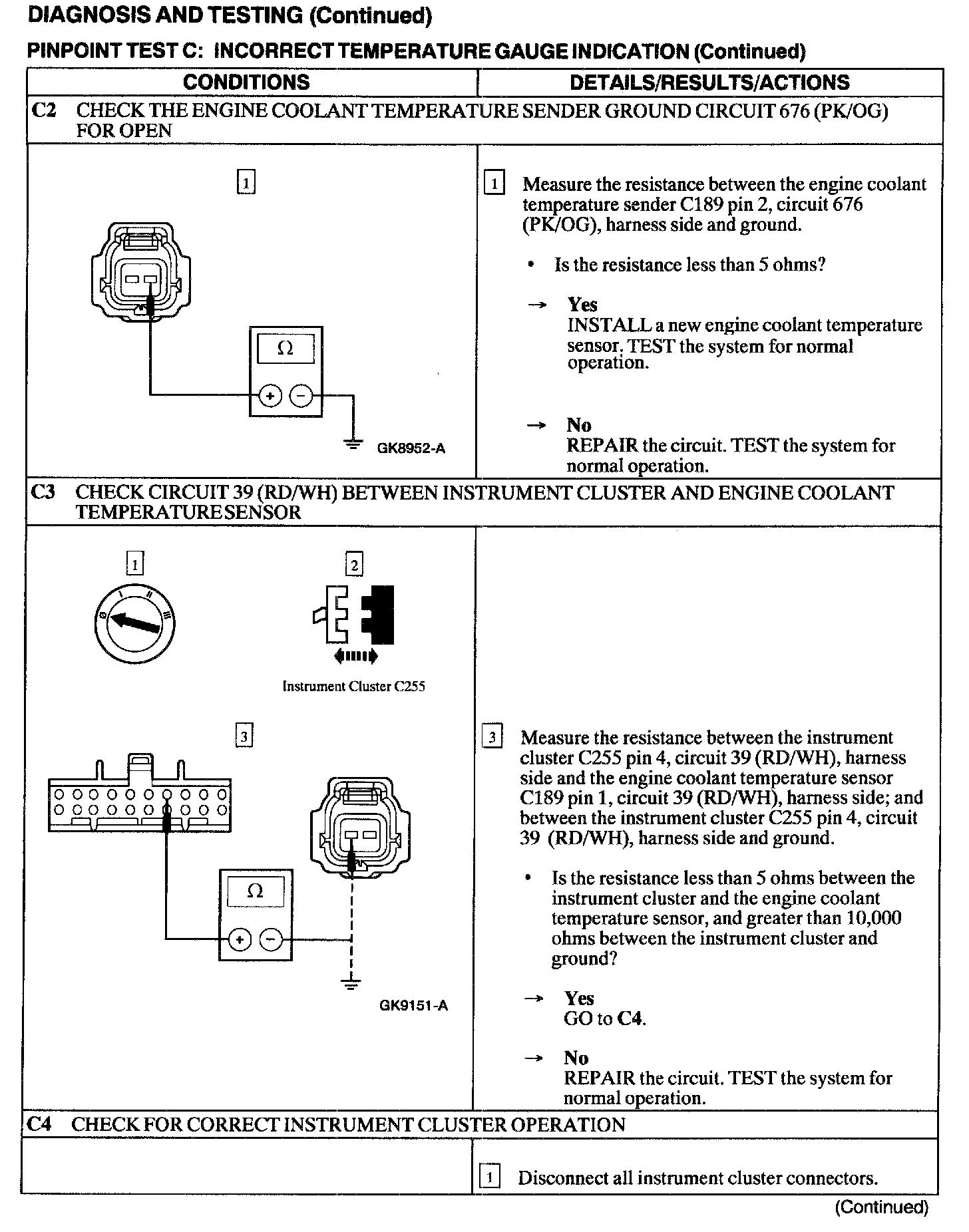 DIAGNOSIS AND TESTING (Continued)

PINPOINT TEST C: INCORRECT TEMPERATURE GAUGE INDICATION (Continued)

| CONDITIONS | DETAILS/RESULTS/ACTIONS |
|---|---|
| C2 CHECK THE ENGINE COOLANT TEMPERATURE SENDER GROUND CIRCUIT 676 (PK/OG) FOR OPEN | |
| 1 Ω + − GK8952-A | 1 Measure the resistance between the engine coolant temperature sender C189 pin 2, circuit 676 (PK/OG), harness side and ground. • Is the resistance less than 5 ohms? → Yes INSTALL a new engine coolant temperature sensor. TEST the system for normal operation. → No REPAIR the circuit. TEST the system for normal operation. |
| C3 CHECK CIRCUIT 39 (RD/WH) BETWEEN INSTRUMENT CLUSTER AND ENGINE COOLANT TEMPERATURE SENSOR | |
| 1 0 I II III 2 Instrument Cluster C255 3 Ω + − GK9151-A | 3 Measure the resistance between the instrument cluster C255 pin 4, circuit 39 (RD/WH), harness side and the engine coolant temperature sensor C189 pin 1, circuit 39 (RD/WH), harness side; and between the instrument cluster C255 pin 4, circuit 39 (RD/WH), harness side and ground. • Is the resistance less than 5 ohms between the instrument cluster and the engine coolant temperature sensor, and greater than 10,000 ohms between the instrument cluster and ground? → Yes GO to C4. → No REPAIR the circuit. TEST the system for normal operation. |
| C4 CHECK FOR CORRECT INSTRUMENT CLUSTER OPERATION | |
| | 1 Disconnect all instrument cluster connectors. |

(Continued)